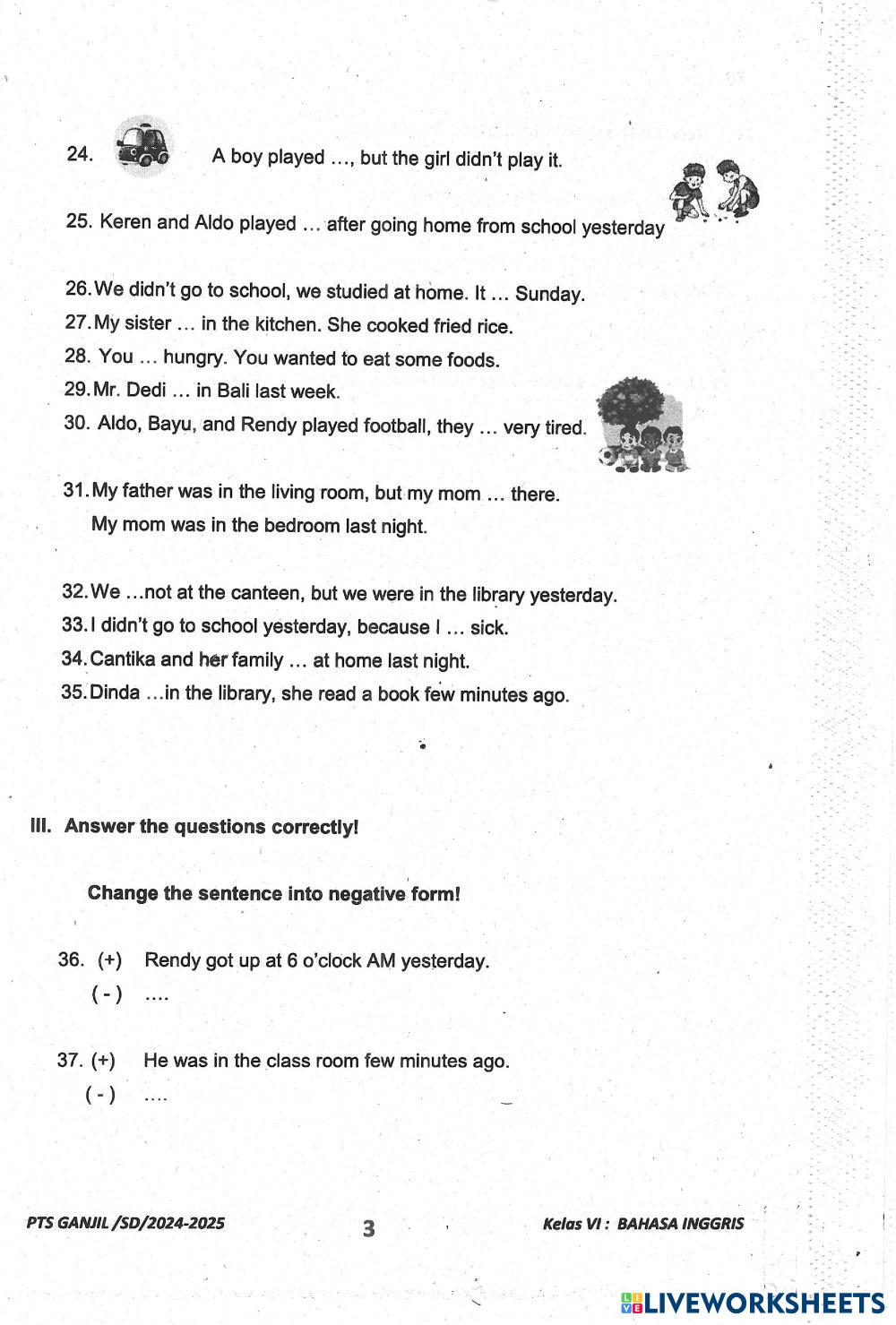 24. A boy played …, but the girl didn't play it.

25. Keren and Aldo played … after going home from school yesterday

26. We didn't go to school, we studied at home. It … Sunday.
27. My sister … in the kitchen. She cooked fried rice.
28. You … hungry. You wanted to eat some foods.
29. Mr. Dedi … in Bali last week.
30. Aldo, Bayu, and Rendy played football, they … very tired.

31. My father was in the living room, but my mom … there. My mom was in the bedroom last night.

32. We …not at the canteen, but we were in the library yesterday.
33. I didn't go to school yesterday, because I … sick.
34. Cantika and her family … at home last night.
35. Dinda …in the library, she read a book few minutes ago.

III. Answer the questions correctly!

Change the sentence into negative form!

36. (+) Rendy got up at 6 o'clock AM yesterday.
( - ) ….

37. (+) He was in the class room few minutes ago.
( - ) ….

PTS GANJIL /SD/2024-2025
3
Kelas VI : BAHASA INGGRIS

LIVEWORKSHEETS